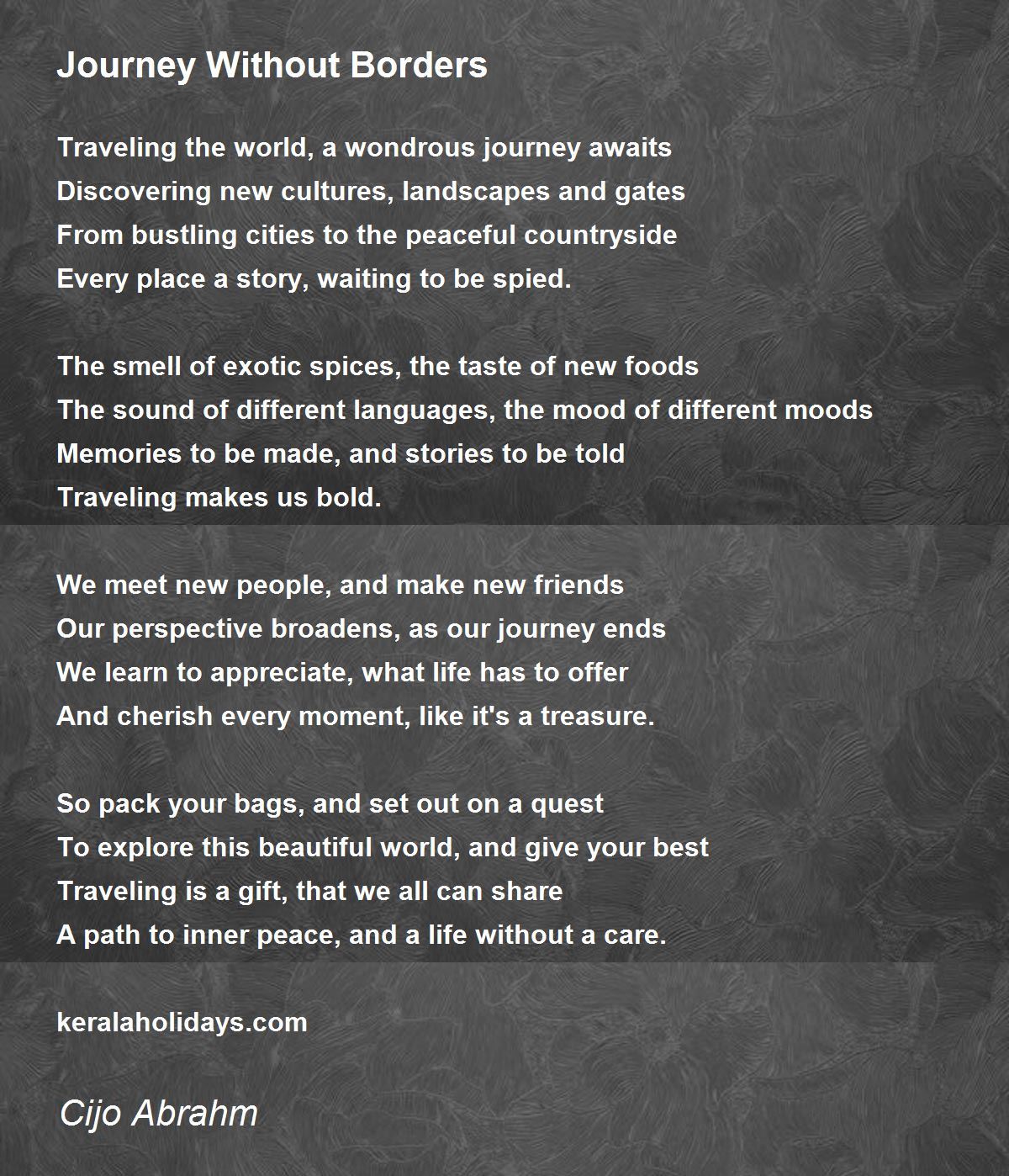 Journey Without Borders

Traveling the world, a wondrous journey awaits
Discovering new cultures, landscapes and gates
From bustling cities to the peaceful countryside
Every place a story, waiting to be spied.

The smell of exotic spices, the taste of new foods
The sound of different languages, the mood of different moods
Memories to be made, and stories to be told
Traveling makes us bold.

We meet new people, and make new friends
Our perspective broadens, as our journey ends
We learn to appreciate, what life has to offer
And cherish every moment, like it's a treasure.

So pack your bags, and set out on a quest
To explore this beautiful world, and give your best
Traveling is a gift, that we all can share
A path to inner peace, and a life without a care.

keralaholidays.com

Cijo Abrahm